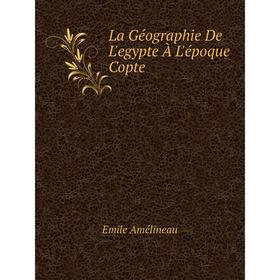 La Géographie De L'egypte À L'époque Copte

Emile Amélineau